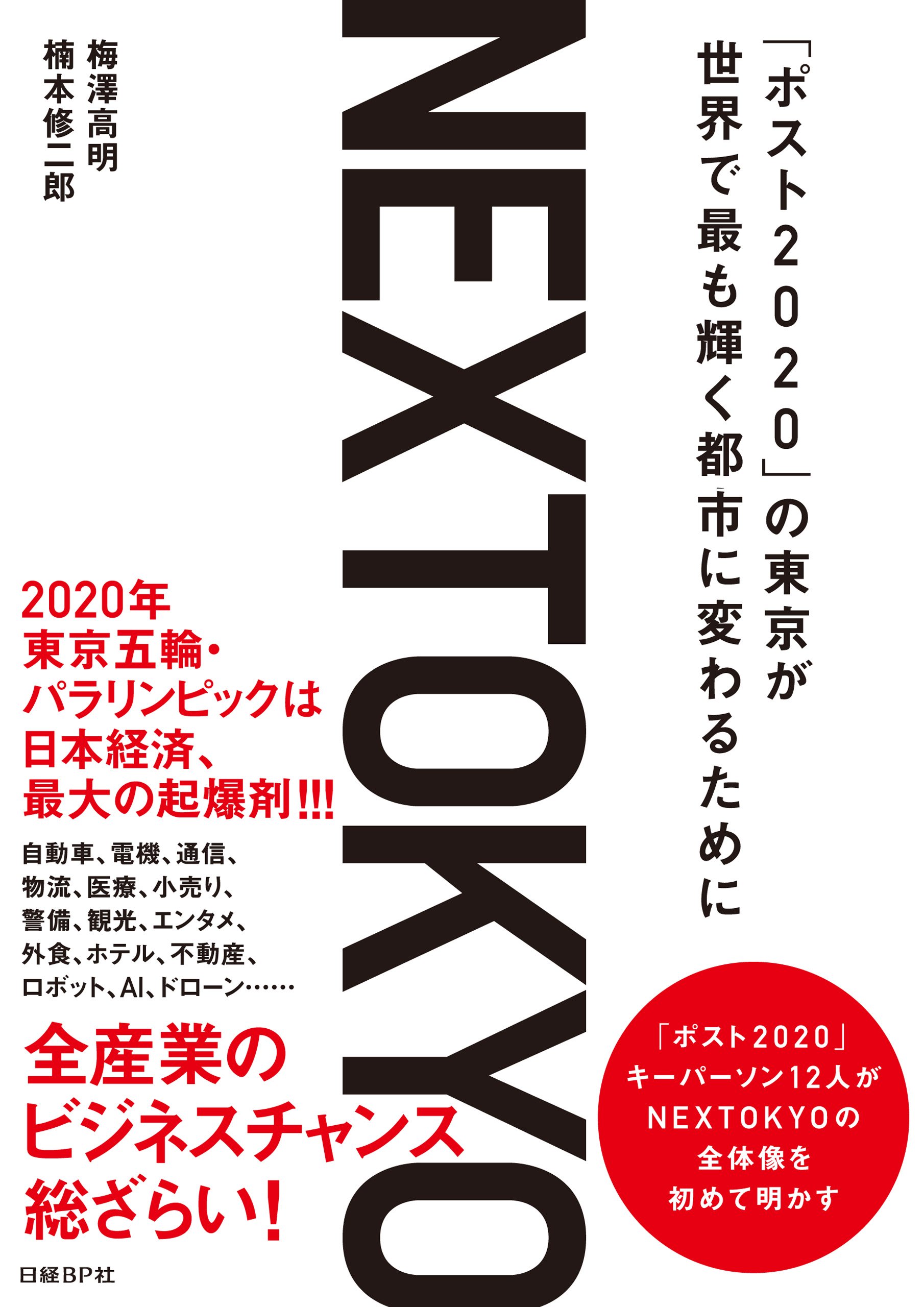 「ポスト2020」の東京が
世界で最も輝く都市に変わるために

NEXTOKYO

梅澤高明
楠本修二郎

2020年
東京五輪・
パラリンピックは
日本経済、
最大の起爆剤!!!

自動車、電機、通信、
物流、医療、小売り、
警備、観光、エンタメ、
外食、ホテル、不動産、
ロボット、AI、ドローン……

全産業の
ビジネスチャンス
総ざらい!

「ポスト2020」
キーパーソン12人が
NEXTOKYOの
全体像を
初めて明かす

日経BP社